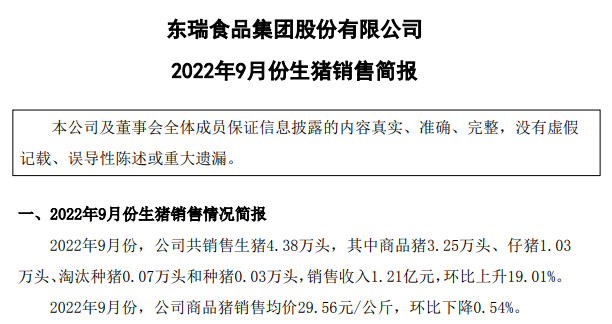 东瑞食品集团股份有限公司

2022年9月份生猪销售简报

本公司及董事会全体成员保证信息披露的内容真实、准确、完整，没有虚假记载、误导性陈述或重大遗漏。

一、2022年9月份生猪销售情况简报

2022年9月份，公司共销售生猪4.38万头，其中商品猪3.25万头、仔猪1.03万头、淘汰种猪0.07万头和种猪0.03万头，销售收入1.21亿元，环比上升19.01%。

2022年9月份，公司商品猪销售均价29.56元/公斤，环比下降0.54%。